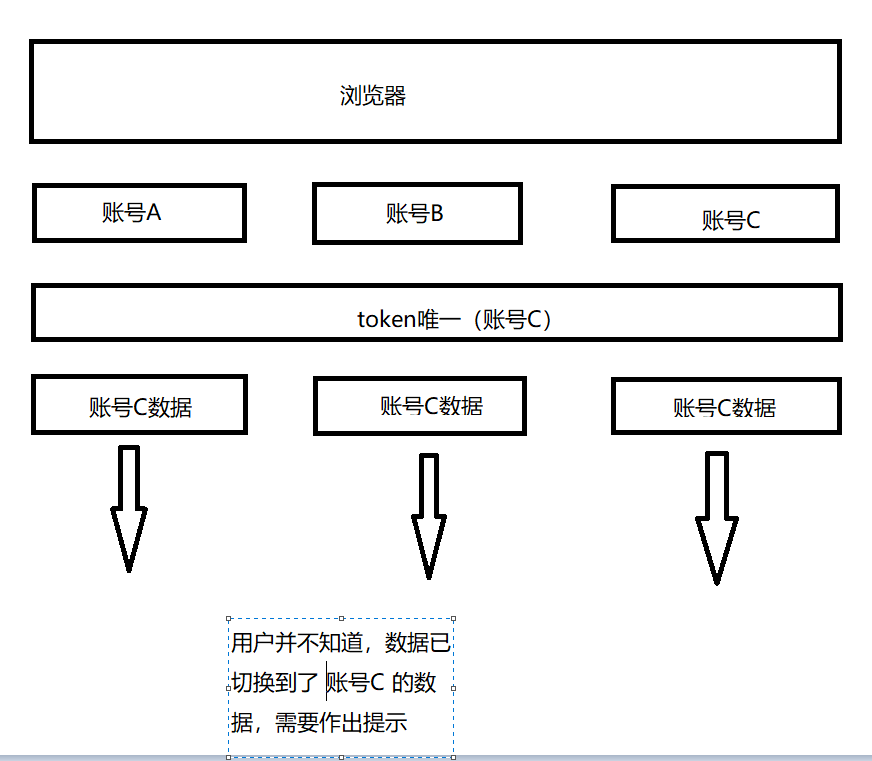 浏览器

账号A

账号B

账号C

token唯一（账号C）

账号C数据

账号C数据

账号C数据

用户并不知道，数据已切换到了 账号C 的数据，需要作出提示